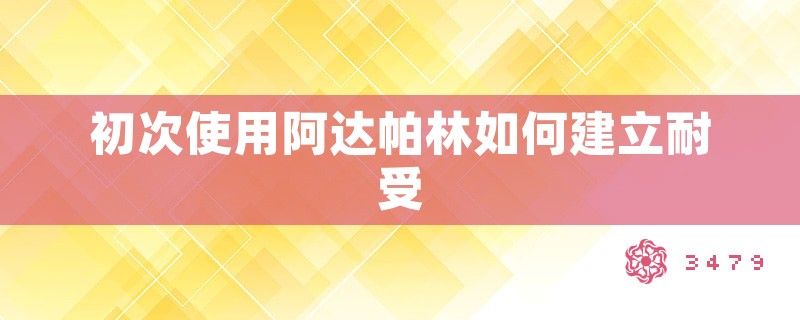 初次使用阿达帕林如何建立耐受

3479